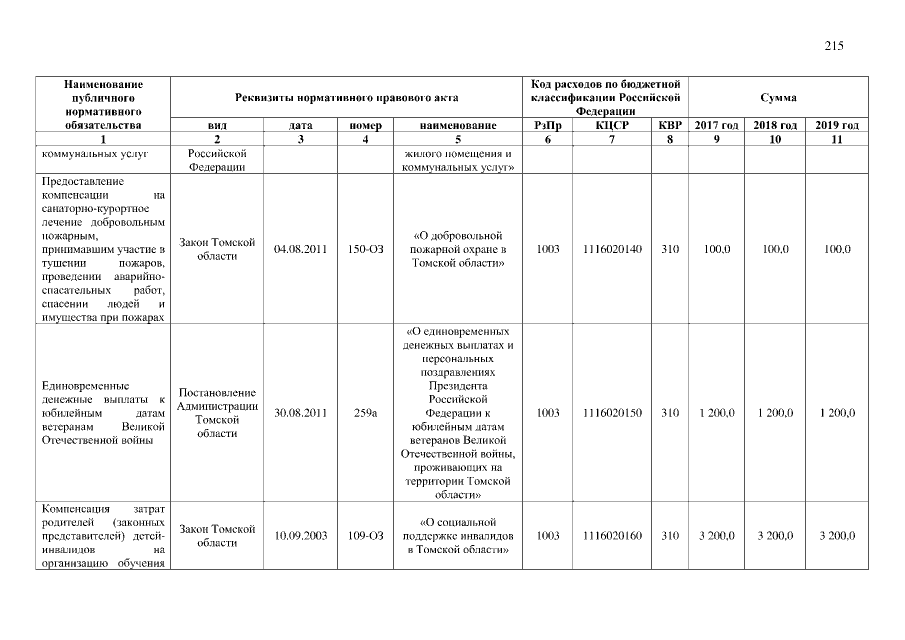 215

| Наименование публичного нормативного обязательства | Реквизиты нормативного правового акта | | | | Код расходов по бюджетной классификации Российской Федерации | | | Сумма | | |
|---|---|---|---|---|---|---|---|---|---|---|
| | вид | дата | номер | наименование | РзПр | КЦСР | КВР | 2017 год | 2018 год | 2019 год |
| 1 | 2 | 3 | 4 | 5 | 6 | 7 | 8 | 9 | 10 | 11 |
| коммунальных услуг | Российской Федерации | | | жилого помещения и коммунальных услуг» | | | | | | |
| Предоставление компенсации на санаторно-курортное лечение добровольным пожарным, принимавшим участие в тушении пожаров, проведении аварийно-спасательных работ, спасении людей и имущества при пожарах | Закон Томской области | 04.08.2011 | 150-ОЗ | «О добровольной пожарной охране в Томской области» | 1003 | 1116020140 | 310 | 100,0 | 100,0 | 100,0 |
| Единовременные денежные выплаты к юбилейным датам ветеранам Великой Отечественной войны | Постановление Администрации Томской области | 30.08.2011 | 259а | «О единовременных денежных выплатах и персональных поздравлениях Президента Российской Федерации к юбилейным датам ветеранов Великой Отечественной войны, проживающих на территории Томской области» | 1003 | 1116020150 | 310 | 1 200,0 | 1 200,0 | 1 200,0 |
| Компенсация затрат родителей (законных представителей) детей-инвалидов на организацию обучения | Закон Томской области | 10.09.2003 | 109-ОЗ | «О социальной поддержке инвалидов в Томской области» | 1003 | 1116020160 | 310 | 3 200,0 | 3 200,0 | 3 200,0 |